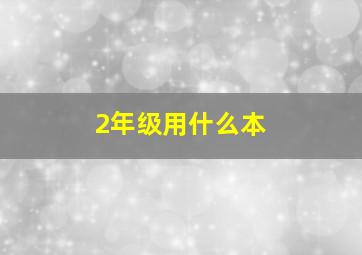 2年级用什么本